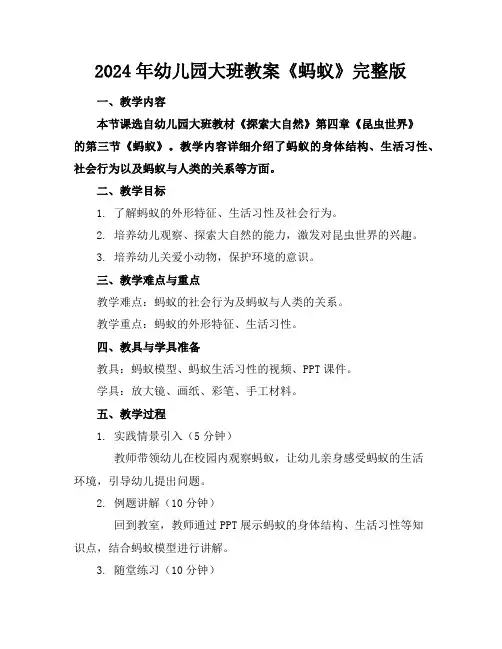 2024年幼儿园大班教案《蚂蚁》完整版

一、教学内容

本节课选自幼儿园大班教材《探索大自然》第四章《昆虫世界》的第三节《蚂蚁》。教学内容详细介绍了蚂蚁的身体结构、生活习性、社会行为以及蚂蚁与人类的关系等方面。

二、教学目标

1. 了解蚂蚁的外形特征、生活习性及社会行为。

2. 培养幼儿观察、探索大自然的能力，激发对昆虫世界的兴趣。

3. 培养幼儿关爱小动物，保护环境的意识。

三、教学难点与重点

教学难点：蚂蚁的社会行为及蚂蚁与人类的关系。

教学重点：蚂蚁的外形特征、生活习性。

四、教具与学具准备

教具：蚂蚁模型、蚂蚁生活习性的视频、PPT课件。

学具：放大镜、画纸、彩笔、手工材料。

五、教学过程

1. 实践情景引入（5分钟）

教师带领幼儿在校园内观察蚂蚁，让幼儿亲身感受蚂蚁的生活环境，引导幼儿提出问题。

2. 例题讲解（10分钟）

回到教室，教师通过PPT展示蚂蚁的身体结构、生活习性等知识点，结合蚂蚁模型进行讲解。

3. 随堂练习（10分钟）